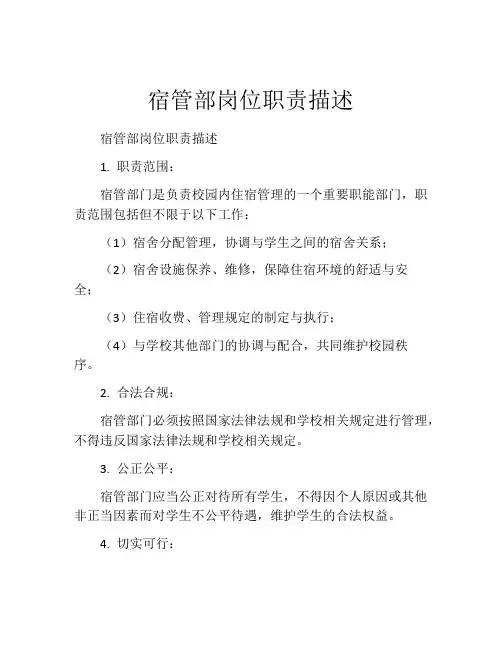 宿管部岗位职责描述

宿管部岗位职责描述

1. 职责范围：

宿管部门是负责校园内住宿管理的一个重要职能部门，职责范围包括但不限于以下工作：

（1）宿舍分配管理，协调与学生之间的宿舍关系；

（2）宿舍设施保养、维修，保障住宿环境的舒适与安全；

（3）住宿收费、管理规定的制定与执行；

（4）与学校其他部门的协调与配合，共同维护校园秩序。

2. 合法合规：

宿管部门必须按照国家法律法规和学校相关规定进行管理，不得违反国家法律法规和学校相关规定。

3. 公正公平：

宿管部门应当公正对待所有学生，不得因个人原因或其他非正当因素而对学生不公平待遇，维护学生的合法权益。

4. 切实可行：